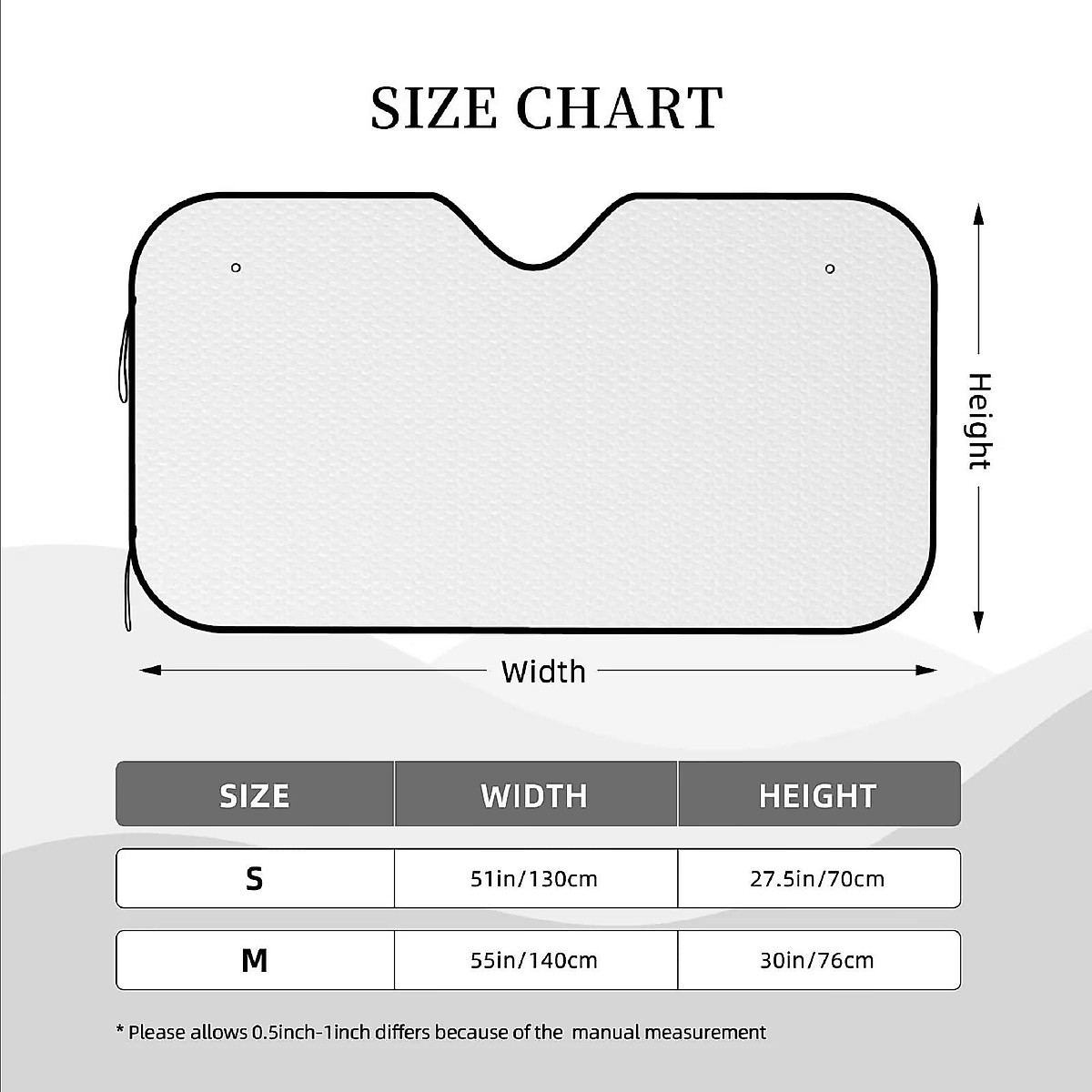 SIZE CHART

Height

Width

| SIZE | WIDTH | HEIGHT |
|---|---|---|
| S | 51in/130cm | 27.5in/70cm |
| M | 55in/140cm | 30in/76cm |

* Please allows 0.5inch-1inch differs because of the manual measurement